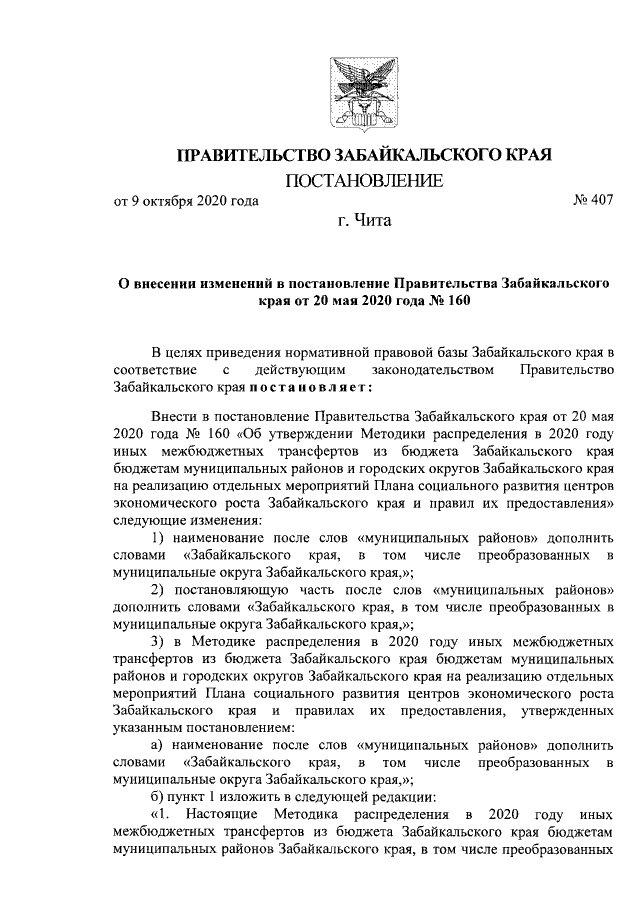 ПРАВИТЕЛЬСТВО ЗАБАЙКАЛЬСКОГО КРАЯ

ПОСТАНОВЛЕНИЕ

от 9 октября 2020 года № 407

г. Чита

О внесении изменений в постановление Правительства Забайкальского края от 20 мая 2020 года № 160

В целях приведения нормативной правовой базы Забайкальского края в соответствие с действующим законодательством Правительство Забайкальского края постановляет:

Внести в постановление Правительства Забайкальского края от 20 мая 2020 года № 160 «Об утверждении Методики распределения в 2020 году иных межбюджетных трансфертов из бюджета Забайкальского края бюджетам муниципальных районов и городских округов Забайкальского края на реализацию отдельных мероприятий Плана социального развития центров экономического роста Забайкальского края и правил их предоставления» следующие изменения:

1) наименование после слов «муниципальных районов» дополнить словами «Забайкальского края, в том числе преобразованных в муниципальные округа Забайкальского края,»;

2) постановляющую часть после слов «муниципальных районов» дополнить словами «Забайкальского края, в том числе преобразованных в муниципальные округа Забайкальского края,»;

3) в Методике распределения в 2020 году иных межбюджетных трансфертов из бюджета Забайкальского края бюджетам муниципальных районов и городских округов Забайкальского края на реализацию отдельных мероприятий Плана социального развития центров экономического роста Забайкальского края и правилах их предоставления, утвержденных указанным постановлением:

а) наименование после слов «муниципальных районов» дополнить словами «Забайкальского края, в том числе преобразованных в муниципальные округа Забайкальского края,»;

б) пункт 1 изложить в следующей редакции:

«1. Настоящие Методика распределения в 2020 году иных межбюджетных трансфертов из бюджета Забайкальского края бюджетам муниципальных районов Забайкальского края, в том числе преобразованных